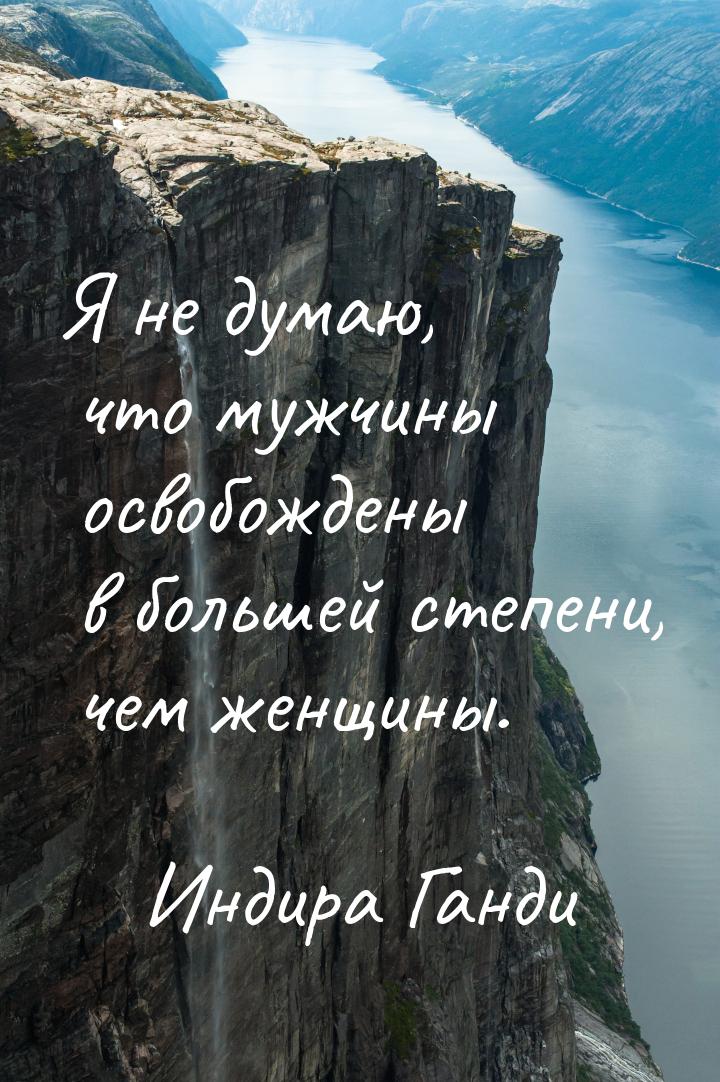 Я не думаю, что мужчины освобождены в большей степени, чем женщины.

Индира Ганди